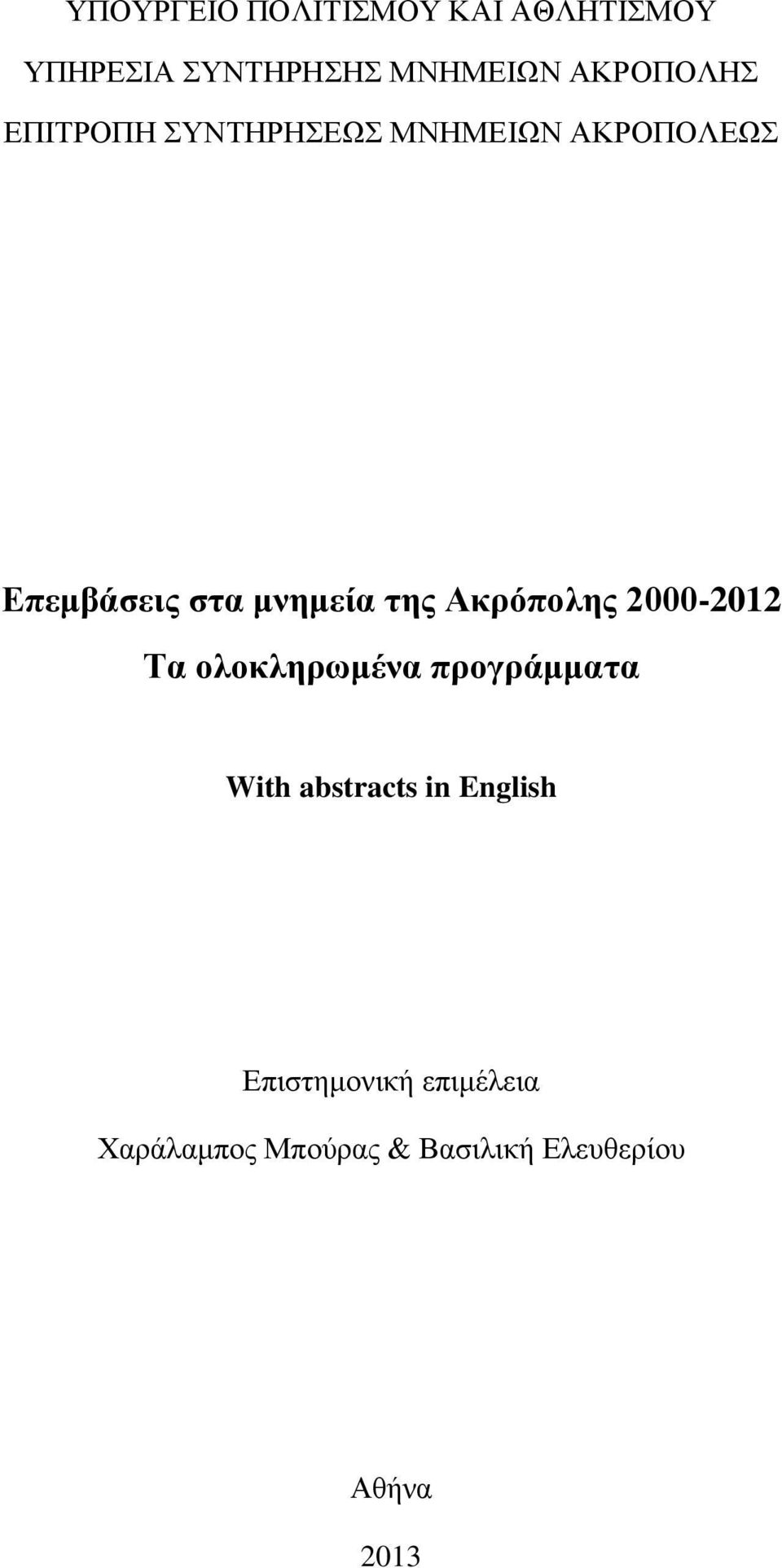 ΥΠΟΥΡΓΕΙΟ ΠΟΛΙΤΙΣΜΟΥ ΚΑΙ ΑΘΛΗΤΙΣΜΟΥ

ΥΠΗΡΕΣΙΑ ΣΥΝΤΗΡΗΣΗΣ ΜΝΗΜΕΙΩΝ ΑΚΡΟΠΟΛΗΣ

ΕΠΙΤΡΟΠΗ ΣΥΝΤΗΡΗΣΕΩΣ ΜΝΗΜΕΙΩΝ ΑΚΡΟΠΟΛΕΩΣ

Επεμβάσεις στα μνημεία της Ακρόπολης 2000-2012

Τα ολοκληρωμένα προγράμματα

With abstracts in English

Επιστημονική επιμέλεια

Χαράλαμπος Μπούρας & Βασιλική Ελευθερίου

Αθήνα

2013